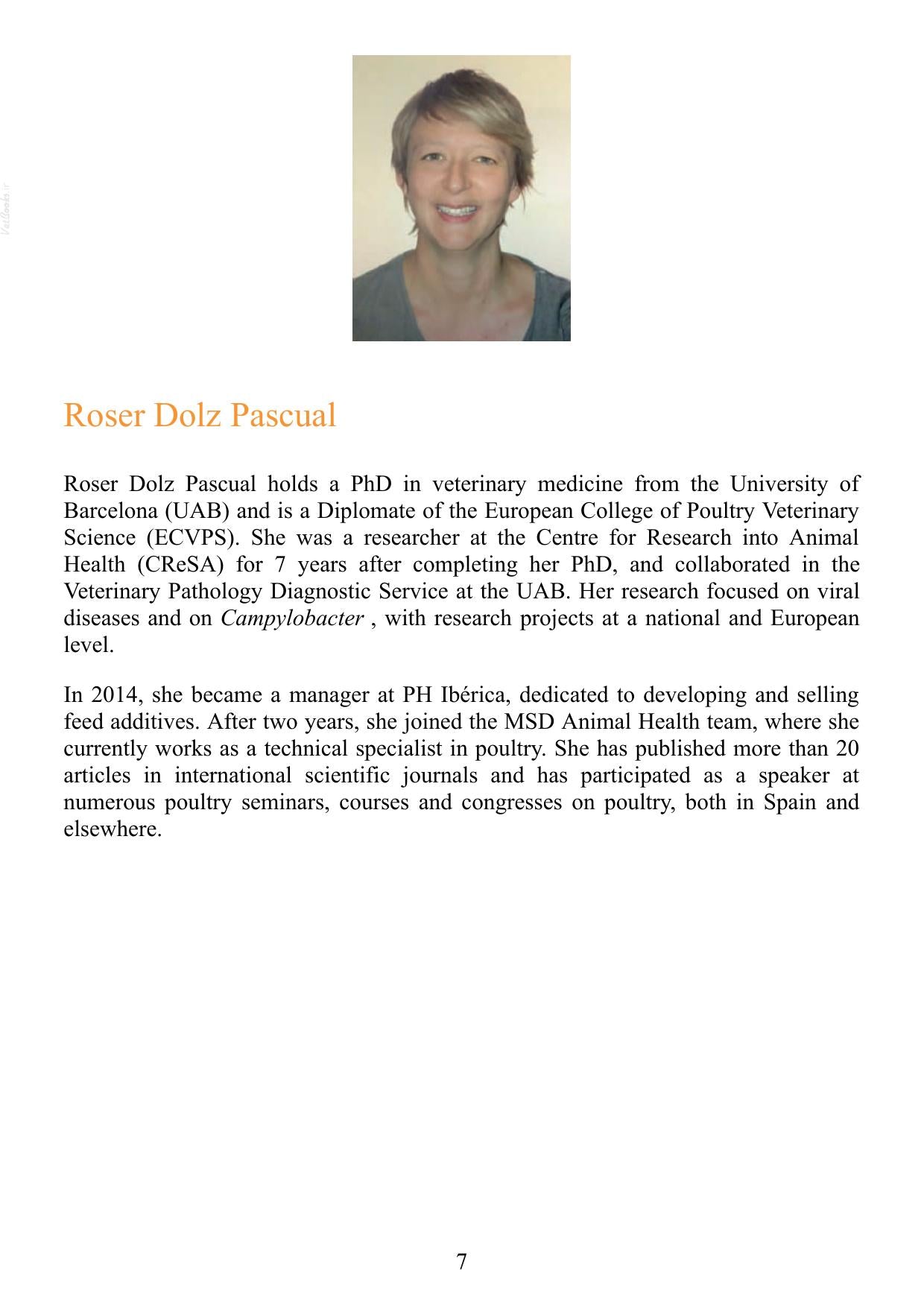 Roser Dolz Pascual

Roser Dolz Pascual holds a PhD in veterinary medicine from the University of Barcelona (UAB) and is a Diplomate of the European College of Poultry Veterinary Science (ECVPS). She was a researcher at the Centre for Research into Animal Health (CReSA) for 7 years after completing her PhD, and collaborated in the Veterinary Pathology Diagnostic Service at the UAB. Her research focused on viral diseases and on Campylobacter , with research projects at a national and European level.

In 2014, she became a manager at PH Ibérica, dedicated to developing and selling feed additives. After two years, she joined the MSD Animal Health team, where she currently works as a technical specialist in poultry. She has published more than 20 articles in international scientific journals and has participated as a speaker at numerous poultry seminars, courses and congresses on poultry, both in Spain and elsewhere.

7

Vetbooks.ir